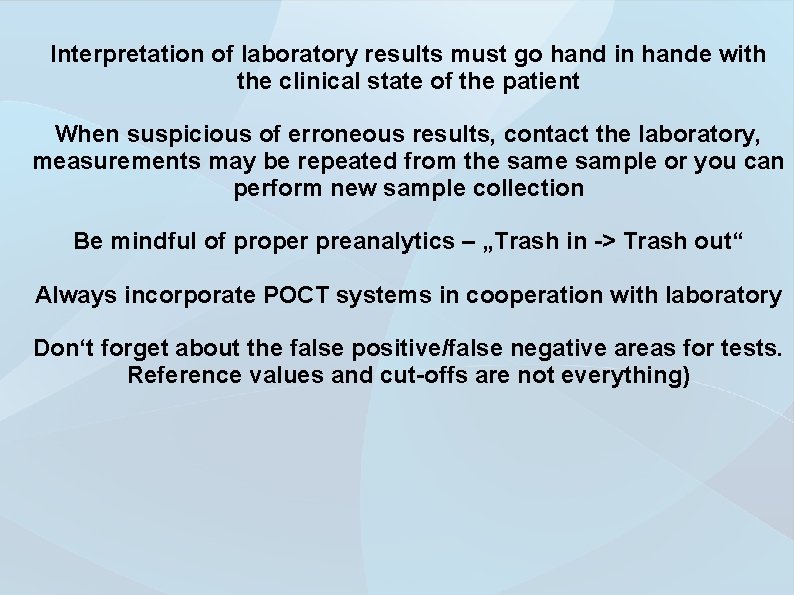 Interpretation of laboratory results must go hand in hande with the clinical state of the patient

When suspicious of erroneous results, contact the laboratory, measurements may be repeated from the same sample or you can perform new sample collection

Be mindful of proper preanalytics – „Trash in -> Trash out“

Always incorporate POCT systems in cooperation with laboratory

Don't forget about the false positive/false negative areas for tests. Reference values and cut-offs are not everything)